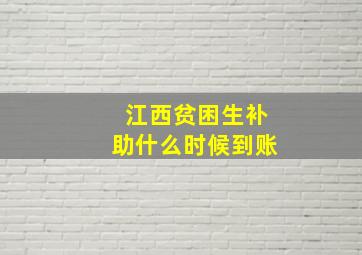 江西贫困生补助什么时候到账